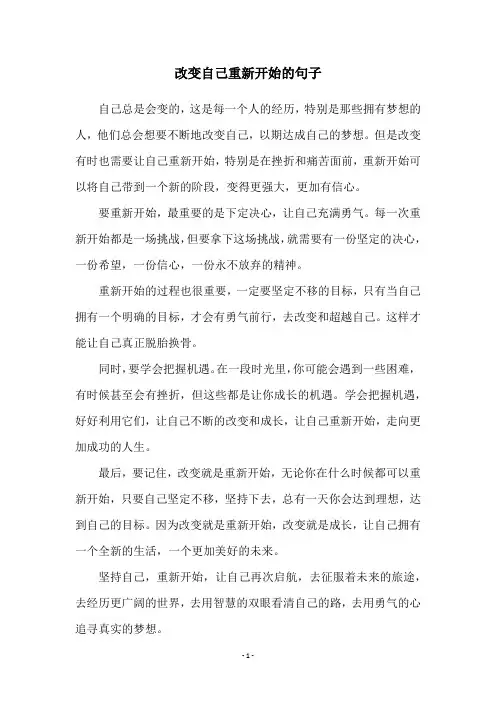 改变自己重新开始的句子

自己总是会变的，这是每一个人的经历，特别是那些拥有梦想的人，他们总会想要不断地改变自己，以期达成自己的梦想。但是改变有时也需要让自己重新开始，特别是在挫折和痛苦面前，重新开始可以将自己带到一个新的阶段，变得更强大，更加有信心。

要重新开始，最重要的是下定决心，让自己充满勇气。每一次重新开始都是一场挑战，但要拿下这场挑战，就需要有一份坚定的决心，一份希望，一份信心，一份永不放弃的精神。

重新开始的过程也很重要，一定要坚定不移的目标，只有当自己拥有一个明确的目标，才会有勇气前行，去改变和超越自己。这样才能让自己真正脱胎换骨。

同时，要学会把握机遇。在一段时光里，你可能会遇到一些困难，有时候甚至会有挫折，但这些都是让你成长的机遇。学会把握机遇，好好利用它们，让自己不断的改变和成长，让自己重新开始，走向更加成功的人生。

最后，要记住，改变就是重新开始，无论你在什么时候都可以重新开始，只要自己坚定不移，坚持下去，总有一天你会达到理想，达到自己的目标。因为改变就是重新开始，改变就是成长，让自己拥有一个全新的生活，一个更加美好的未来。

坚持自己，重新开始，让自己再次启航，去征服着未来的旅途，去经历更广阔的世界，去用智慧的双眼看清自己的路，去用勇气的心追寻真实的梦想。

- 1 -